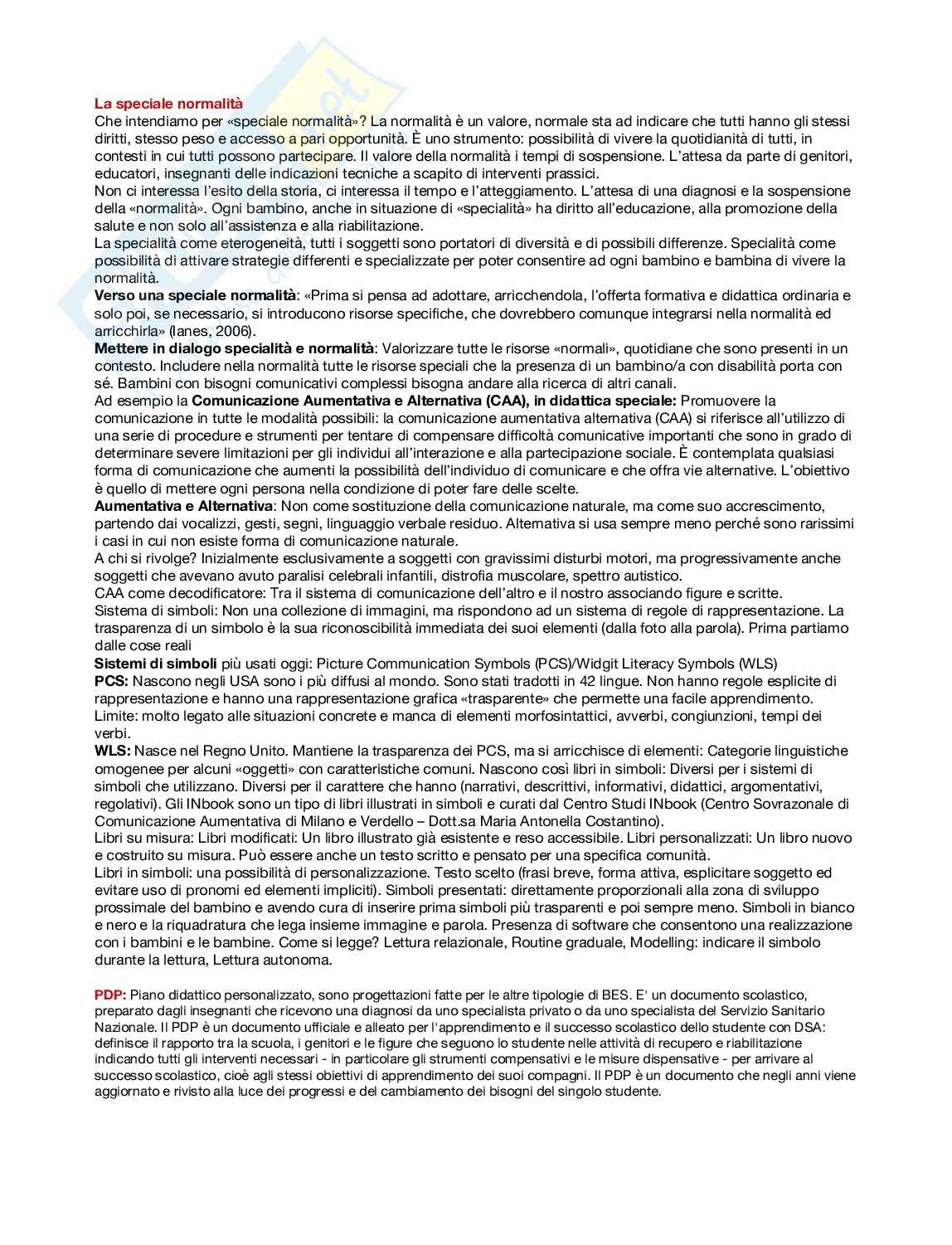 La speciale normalità
Che intendiamo per «speciale normalità»? La normalità è un valore, normale sta ad indicare che tutti hanno gli stessi diritti, stesso peso e accesso a pari opportunità. È uno strumento: possibilità di vivere la quotidianità di tutti, in contesti in cui tutti possono partecipare. Il valore della normalità i tempi di sospensione. L'attesa da parte di genitori, educatori, insegnanti delle indicazioni tecniche a scapito di interventi prassici.
Non ci interessa l'esito della storia, ci interessa il tempo e l'atteggiamento. L'attesa di una diagnosi e la sospensione della «normalità». Ogni bambino, anche in situazione di «specialità» ha diritto all'educazione, alla promozione della salute e non solo all'assistenza e alla riabilitazione.
La specialità come eterogeneità, tutti i soggetti sono portatori di diversità e di possibili differenze. Specialità come possibilità di attivare strategie differenti e specializzate per poter consentire ad ogni bambino e bambina di vivere la normalità.
Verso una speciale normalità: «Prima si pensa ad adottare, arricchendola, l'offerta formativa e didattica ordinaria e solo poi, se necessario, si introducono risorse specifiche, che dovrebbero comunque integrarsi nella normalità ed arricchirla» (Ianes, 2006).
Mettere in dialogo specialità e normalità: Valorizzare tutte le risorse «normali», quotidiane che sono presenti in un contesto. Includere nella normalità tutte le risorse speciali che la presenza di un bambino/a con disabilità porta con sé. Bambini con bisogni comunicativi complessi bisogna andare alla ricerca di altri canali.
Ad esempio la Comunicazione Aumentativa e Alternativa (CAA), in didattica speciale: Promuovere la comunicazione in tutte le modalità possibili: la comunicazione aumentativa alternativa (CAA) si riferisce all'utilizzo di una serie di procedure e strumenti per tentare di compensare difficoltà comunicative importanti che sono in grado di determinare severe limitazioni per gli individui all'interazione e alla partecipazione sociale. È contemplata qualsiasi forma di comunicazione che aumenti la possibilità dell'individuo di comunicare e che offra vie alternative. L'obiettivo è quello di mettere ogni persona nella condizione di poter fare delle scelte.
Aumentativa e Alternativa: Non come sostituzione della comunicazione naturale, ma come suo accrescimento, partendo dai vocalizzi, gesti, segni, linguaggio verbale residuo. Alternativa si usa sempre meno perché sono rarissimi i casi in cui non esiste forma di comunicazione naturale.
A chi si rivolge? Inizialmente esclusivamente a soggetti con gravissimi disturbi motori, ma progressivamente anche soggetti che avevano avuto paralisi celebrali infantili, distrofia muscolare, spettro autistico.
CAA come decodificatore: Tra il sistema di comunicazione dell'altro e il nostro associando figure e scritte.
Sistema di simboli: Non una collezione di immagini, ma rispondono ad un sistema di regole di rappresentazione. La trasparenza di un simbolo è la sua riconoscibilità immediata dei suoi elementi (dalla foto alla parola). Prima partiamo dalle cose reali
Sistemi di simboli più usati oggi: Picture Communication Symbols (PCS)/Widgit Literacy Symbols (WLS)
PCS: Nascono negli USA sono i più diffusi al mondo. Sono stati tradotti in 42 lingue. Non hanno regole esplicite di rappresentazione e hanno una rappresentazione grafica «trasparente» che permette una facile apprendimento. Limite: molto legato alle situazioni concrete e manca di elementi morfosintattici, avverbi, congiunzioni, tempi dei verbi.
WLS: Nasce nel Regno Unito. Mantiene la trasparenza dei PCS, ma si arricchisce di elementi: Categorie linguistiche omogenee per alcuni «oggetti» con caratteristiche comuni. Nascono così libri in simboli: Diversi per i sistemi di simboli che utilizzano. Diversi per il carattere che hanno (narrativi, descrittivi, informativi, didattici, argomentativi, regolativi). Gli INbook sono un tipo di libri illustrati in simboli e curati dal Centro Studi INbook (Centro Sovrazonale di Comunicazione Aumentativa di Milano e Verdello – Dott.sa Maria Antonella Costantino).
Libri su misura: Libri modificati: Un libro illustrato già esistente e reso accessibile. Libri personalizzati: Un libro nuovo e costruito su misura. Può essere anche un testo scritto e pensato per una specifica comunità.
Libri in simboli: una possibilità di personalizzazione. Testo scelto (frasi breve, forma attiva, esplicitare soggetto ed evitare uso di pronomi ed elementi impliciti). Simboli presentati: direttamente proporzionali alla zona di sviluppo prossimale del bambino e avendo cura di inserire prima simboli più trasparenti e poi sempre meno. Simboli in bianco e nero e la riquadratura che lega insieme immagine e parola. Presenza di software che consentono una realizzazione con i bambini e le bambine. Come si legge? Lettura relazionale, Routine graduale, Modelling: indicare il simbolo durante la lettura, Lettura autonoma.

PDP: Piano didattico personalizzato, sono progettazioni fatte per le altre tipologie di BES. E' un documento scolastico, preparato dagli insegnanti che ricevono una diagnosi da uno specialista privato o da uno specialista del Servizio Sanitario Nazionale. Il PDP è un documento ufficiale e alleato per l'apprendimento e il successo scolastico dello studente con DSA: definisce il rapporto tra la scuola, i genitori e le figure che seguono lo studente nelle attività di recupero e riabilitazione indicando tutti gli interventi necessari - in particolare gli strumenti compensativi e le misure dispensative - per arrivare al successo scolastico, cioè agli stessi obiettivi di apprendimento dei suoi compagni. Il PDP è un documento che negli anni viene aggiornato e rivisto alla luce dei progressi e del cambiamento dei bisogni del singolo studente.